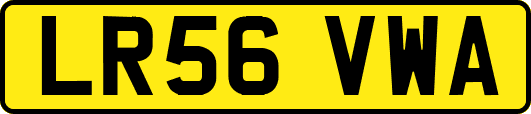 LR56 VWA